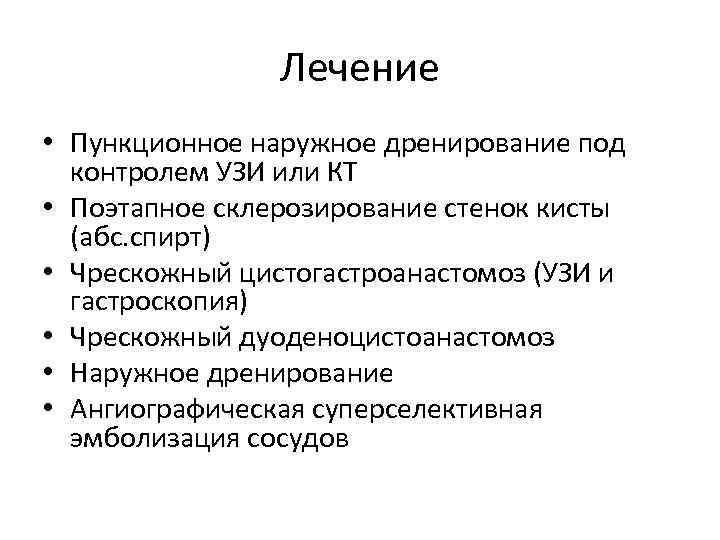 Лечение

• Пункционное наружное дренирование под контролем УЗИ или КТ
• Поэтапное склерозирование стенок кисты (абс.спирт)
• Чрескожный цистогастроанастомоз (УЗИ и гастроскопия)
• Чрескожный дуоденоцистоанастомоз
• Наружное дренирование
• Ангиографическая суперселективная эмболизация сосудов